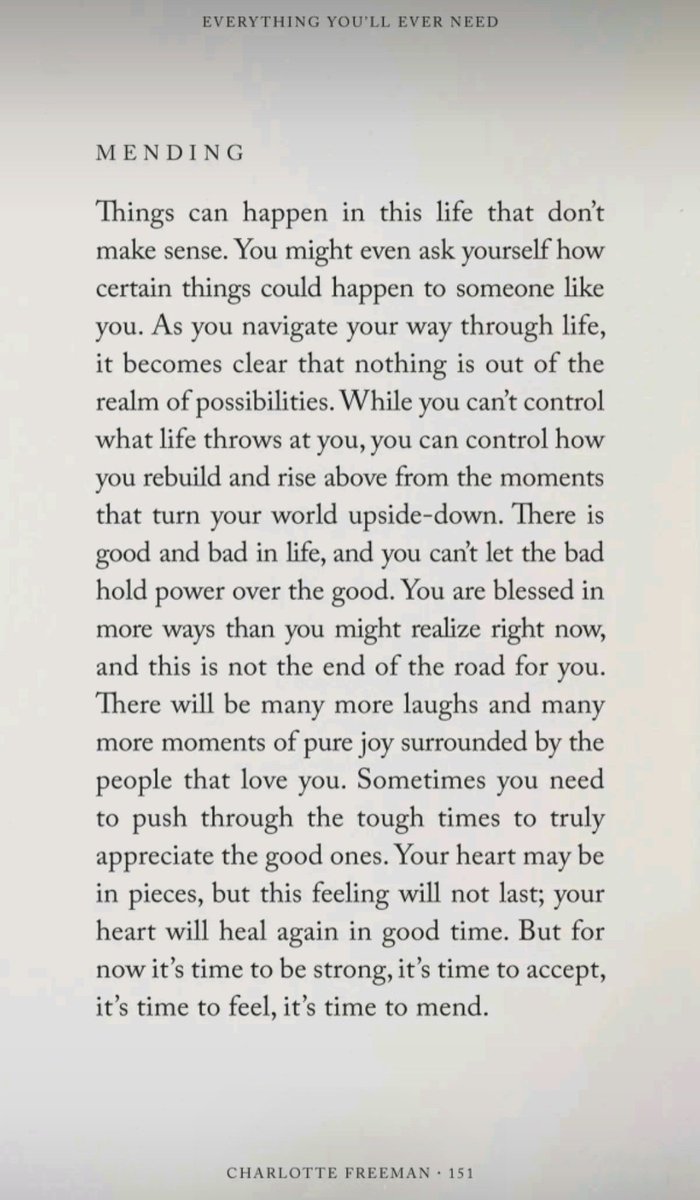 EVERYTHING YOU'LL EVER NEED

MENDING

Things can happen in this life that don't make sense. You might even ask yourself how certain things could happen to someone like you. As you navigate your way through life, it becomes clear that nothing is out of the realm of possibilities. While you can't control what life throws at you, you can control how you rebuild and rise above from the moments that turn your world upside-down. There is good and bad in life, and you can't let the bad hold power over the good. You are blessed in more ways than you might realize right now, and this is not the end of the road for you. There will be many more laughs and many more moments of pure joy surrounded by the people that love you. Sometimes you need to push through the tough times to truly appreciate the good ones. Your heart may be in pieces, but this feeling will not last; your heart will heal again in good time. But for now it's time to be strong, it's time to accept, it's time to feel, it's time to mend.

CHARLOTTE FREEMAN · 151